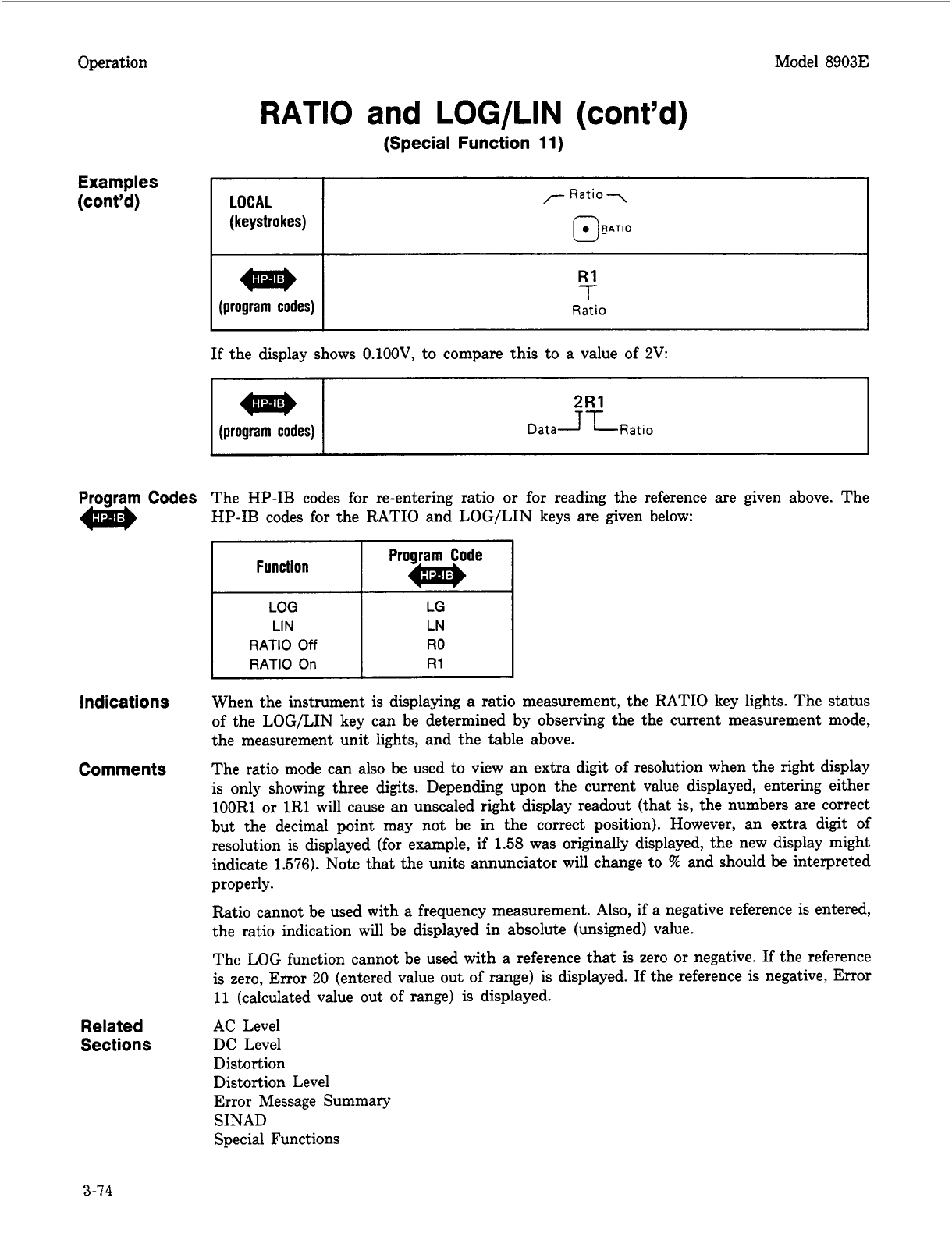 Operation

Model 8903E

RATIO and LOG/LIN (cont'd)

(Special Function 11)

Examples (cont'd)

| LOCAL (keystrokes) | Ratio • RATIO |
|---|---|
| HP-IB (program codes) | R1 Ratio |

If the display shows 0.100V, to compare this to a value of 2V:

| HP-IB (program codes) | 2R1 Data Ratio |
|---|---|

Program Codes HP-IB

The HP-IB codes for re-entering ratio or for reading the reference are given above. The HP-IB codes for the RATIO and LOG/LIN keys are given below:

| Function | Program Code HP-IB |
|---|---|
| LOG | LG |
| LIN | LN |
| RATIO Off | R0 |
| RATIO On | R1 |

Indications

When the instrument is displaying a ratio measurement, the RATIO key lights. The status of the LOG/LIN key can be determined by observing the the current measurement mode, the measurement unit lights, and the table above.

Comments

The ratio mode can also be used to view an extra digit of resolution when the right display is only showing three digits. Depending upon the current value displayed, entering either 100R1 or 1R1 will cause an unscaled right display readout (that is, the numbers are correct but the decimal point may not be in the correct position). However, an extra digit of resolution is displayed (for example, if 1.58 was originally displayed, the new display might indicate 1.576). Note that the units annunciator will change to % and should be interpreted properly.

Ratio cannot be used with a frequency measurement. Also, if a negative reference is entered, the ratio indication will be displayed in absolute (unsigned) value.

The LOG function cannot be used with a reference that is zero or negative. If the reference is zero, Error 20 (entered value out of range) is displayed. If the reference is negative, Error 11 (calculated value out of range) is displayed.

Related Sections

AC Level
DC Level
Distortion
Distortion Level
Error Message Summary
SINAD
Special Functions

3-74